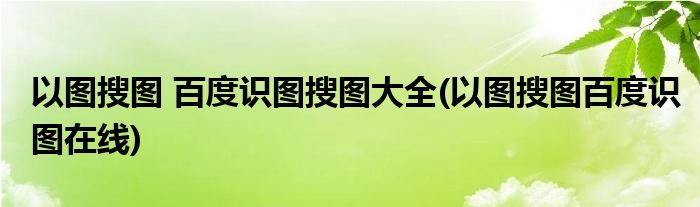 以图搜图 百度识图搜图大全(以图搜图百度识图在线)